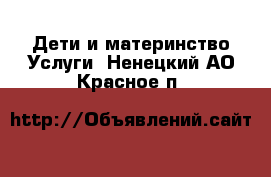 Дети и материнство Услуги  Ненецкий АО Красное п

http://Объявлений.сайт